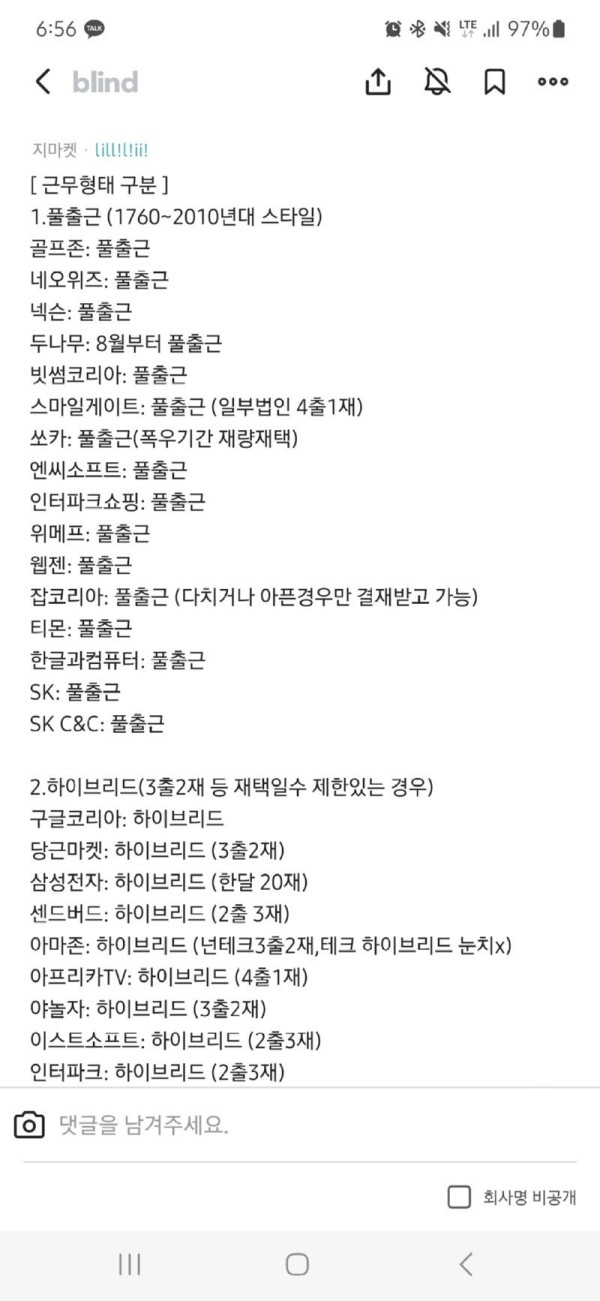 6:56 TALK LTE 97%

blind

지마켓 · lill!l!ii!

[ 근무형태 구분 ]
1.풀출근 (1760~2010년대 스타일)
골프존: 풀출근
네오위즈: 풀출근
넥슨: 풀출근
두나무: 8월부터 풀출근
빗썸코리아: 풀출근
스마일게이트: 풀출근 (일부법인 4출1재)
쏘카: 풀출근(폭우기간 재량재택)
엔씨소프트: 풀출근
인터파크쇼핑: 풀출근
위메프: 풀출근
웹젠: 풀출근
잡코리아: 풀출근 (다치거나 아픈경우만 결재받고 가능)
티몬: 풀출근
한글과컴퓨터: 풀출근
SK: 풀출근
SK C&C: 풀출근

2.하이브리드(3출2재 등 재택일수 제한있는 경우)
구글코리아: 하이브리드
당근마켓: 하이브리드 (3출2재)
삼성전자: 하이브리드 (한달 20재)
센드버드: 하이브리드 (2출 3재)
아마존: 하이브리드 (넌테크3출2재,테크 하이브리드 눈치x)
아프리카TV: 하이브리드 (4출1재)
야놀자: 하이브리드 (3출2재)
이스트소프트: 하이브리드 (2출3재)
인터파크: 하이브리드 (2출3재)

댓글을 남겨주세요.

회사명 비공개